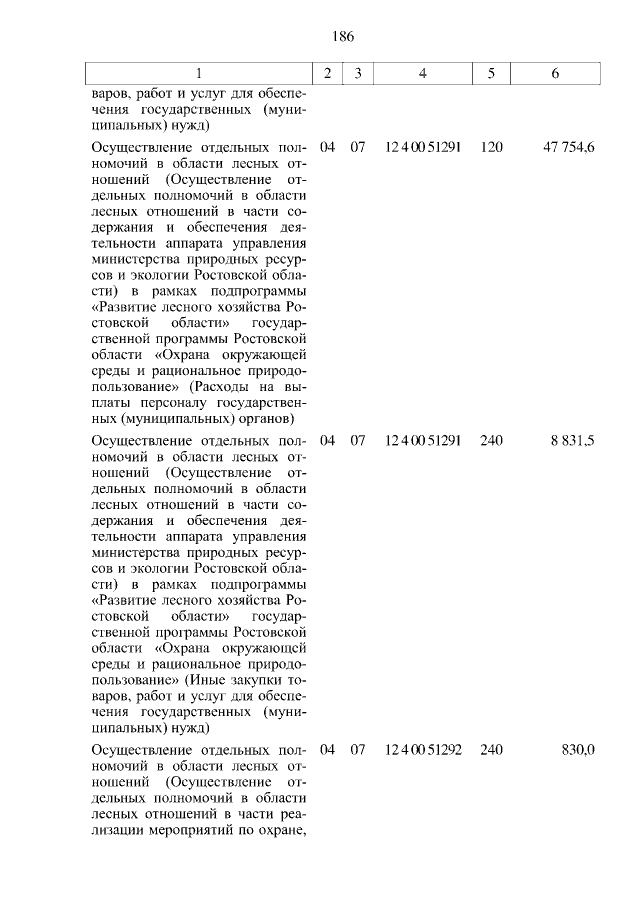 186

| 1 | 2 | 3 | 4 | 5 | 6 |
|---|---|---|---|---|---|
| варов, работ и услуг для обеспечения государственных (муниципальных) нужд) | | | | | |
| Осуществление отдельных полномочий в области лесных отношений (Осуществление отдельных полномочий в области лесных отношений в части содержания и обеспечения деятельности аппарата управления министерства природных ресурсов и экологии Ростовской области) в рамках подпрограммы «Развитие лесного хозяйства Ростовской области» государственной программы Ростовской области «Охрана окружающей среды и рациональное природопользование» (Расходы на выплаты персоналу государственных (муниципальных) органов) | 04 | 07 | 12 4 00 51291 | 120 | 47 754,6 |
| Осуществление отдельных полномочий в области лесных отношений (Осуществление отдельных полномочий в области лесных отношений в части содержания и обеспечения деятельности аппарата управления министерства природных ресурсов и экологии Ростовской области) в рамках подпрограммы «Развитие лесного хозяйства Ростовской области» государственной программы Ростовской области «Охрана окружающей среды и рациональное природопользование» (Иные закупки товаров, работ и услуг для обеспечения государственных (муниципальных) нужд) | 04 | 07 | 12 4 00 51291 | 240 | 8 831,5 |
| Осуществление отдельных полномочий в области лесных отношений (Осуществление отдельных полномочий в области лесных отношений в части реализации мероприятий по охране, | 04 | 07 | 12 4 00 51292 | 240 | 830,0 |